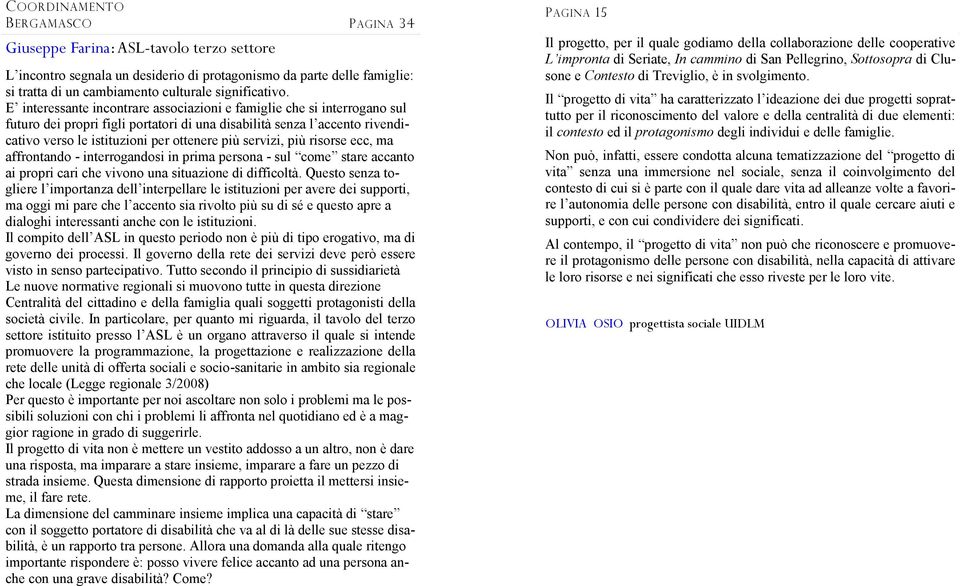 COORDINAMENTO BERGAMASCO PAGINA 34

Giuseppe Farina: ASL-tavolo terzo settore

L'incontro segnala un desiderio di protagonismo da parte delle famiglie: si tratta di un cambiamento culturale significativo.
E' interessante incontrare associazioni e famiglie che si interrogano sul futuro dei propri figli portatori di una disabilità senza l'accento rivendicativo verso le istituzioni per ottenere più servizi, più risorse ecc, ma affrontando - interrogandosi in prima persona - sul "come" stare accanto ai propri cari che vivono una situazione di difficoltà. Questo senza togliere l'importanza dell'interpellare le istituzioni per avere dei supporti, ma oggi mi pare che l'accento sia rivolto più su di sé e questo apre a dialoghi interessanti anche con le istituzioni.
Il compito dell'ASL in questo periodo non è più di tipo erogativo, ma di governo dei processi. Il governo della rete dei servizi deve però essere visto in senso partecipativo. Tutto secondo il principio di sussidiarietà
Le nuove normative regionali si muovono tutte in questa direzione
Centralità del cittadino e della famiglia quali soggetti protagonisti della società civile. In particolare, per quanto mi riguarda, il tavolo del terzo settore istituito presso l'ASL è un organo attraverso il quale si intende promuovere la programmazione, la progettazione e realizzazione della rete delle unità di offerta sociali e socio-sanitarie in ambito sia regionale che locale (Legge regionale 3/2008)
Per questo è importante per noi ascoltare non solo i problemi ma le possibili soluzioni con chi i problemi li affronta nel quotidiano ed è a maggior ragione in grado di suggerirle.
Il progetto di vita non è mettere un vestito addosso a un altro, non è dare una risposta, ma imparare a stare insieme, imparare a fare un pezzo di strada insieme. Questa dimensione di rapporto proietta il mettersi insieme, il fare rete.
La dimensione del camminare insieme implica una capacità di "stare" con il soggetto portatore di disabilità che va al di là delle sue stesse disabilità, è un rapporto tra persone. Allora una domanda alla quale ritengo importante rispondere è: posso vivere felice accanto ad una persona anche con una grave disabilità? Come?

PAGINA 15

Il progetto, per il quale godiamo della collaborazione delle cooperative L'impronta di Seriate, In cammino di San Pellegrino, Sottosopra di Clusone e Contesto di Treviglio, è in svolgimento.

Il "progetto di vita" ha caratterizzato l'ideazione dei due progetti soprattutto per il riconoscimento del valore e della centralità di due elementi: il contesto ed il protagonismo degli individui e delle famiglie.

Non può, infatti, essere condotta alcuna tematizzazione del "progetto di vita" senza una immersione nel sociale, senza il coinvolgimento del contesto di cui si è parte con il quale dare vita ad alleanze volte a favorire l'autonomia delle persone con disabilità, entro il quale cercare aiuti e supporti, e con cui condividere dei significati.

Al contempo, il "progetto di vita" non può che riconoscere e promuovere il protagonismo delle persone con disabilità, nella capacità di attivare le loro risorse e nei significati che esso riveste per le loro vite.

OLIVIA OSIO progettista sociale UIDLM